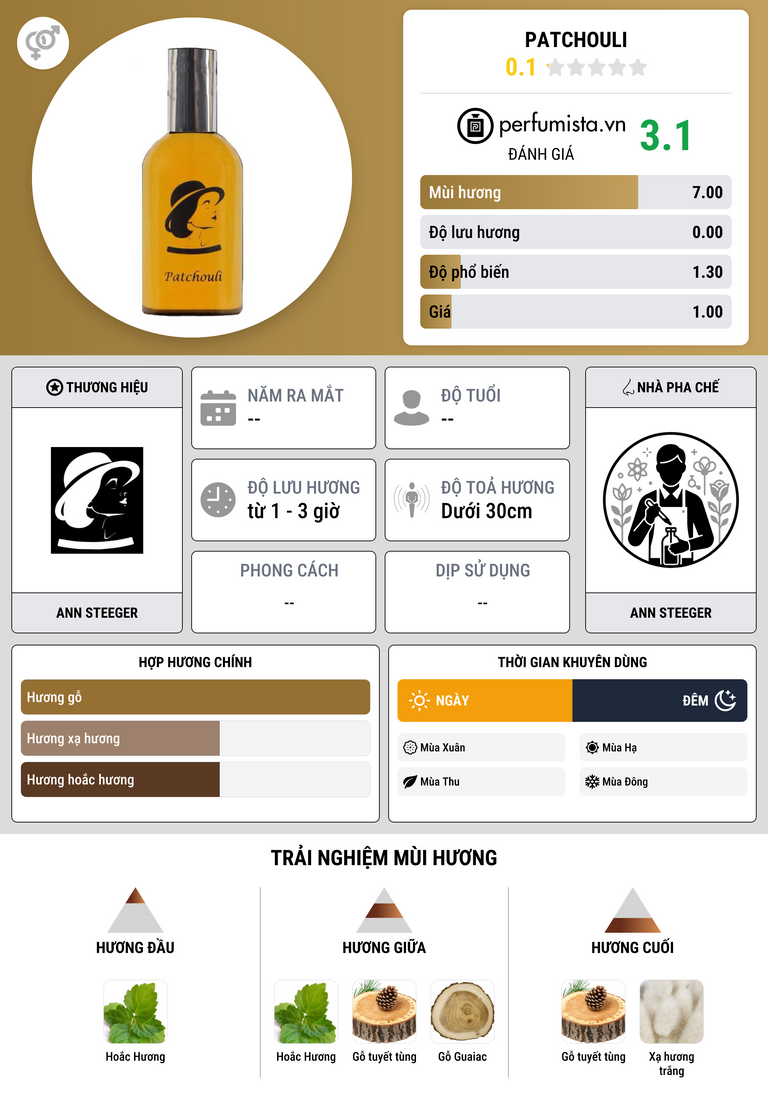 Patchouli

PATCHOULI
0.1

perfumista.vn
ĐÁNH GIÁ
3.1

Mùi hương 7.00
Độ lưu hương 0.00
Độ phổ biến 1.30
Giá 1.00

THƯƠNG HIỆU
ANN STEEGER

NĂM RA MẮT
--

ĐỘ TUỔI
--

ĐỘ LƯU HƯƠNG
từ 1 - 3 giờ

ĐỘ TOẢ HƯƠNG
Dưới 30cm

PHONG CÁCH
--

DỊP SỬ DỤNG
--

NHÀ PHA CHẾ
ANN STEEGER

HỢP HƯƠNG CHÍNH
Hương gỗ
Hương xạ hương
Hương hoắc hương

THỜI GIAN KHUYÊN DÙNG
NGÀY
ĐÊM
Mùa Xuân
Mùa Hạ
Mùa Thu
Mùa Đông

TRẢI NGHIỆM MÙI HƯƠNG

HƯƠNG ĐẦU
Hoắc Hương

HƯƠNG GIỮA
Hoắc Hương
Gỗ tuyết tùng
Gỗ Guaiac

HƯƠNG CUỐI
Gỗ tuyết tùng
Xạ hương trắng